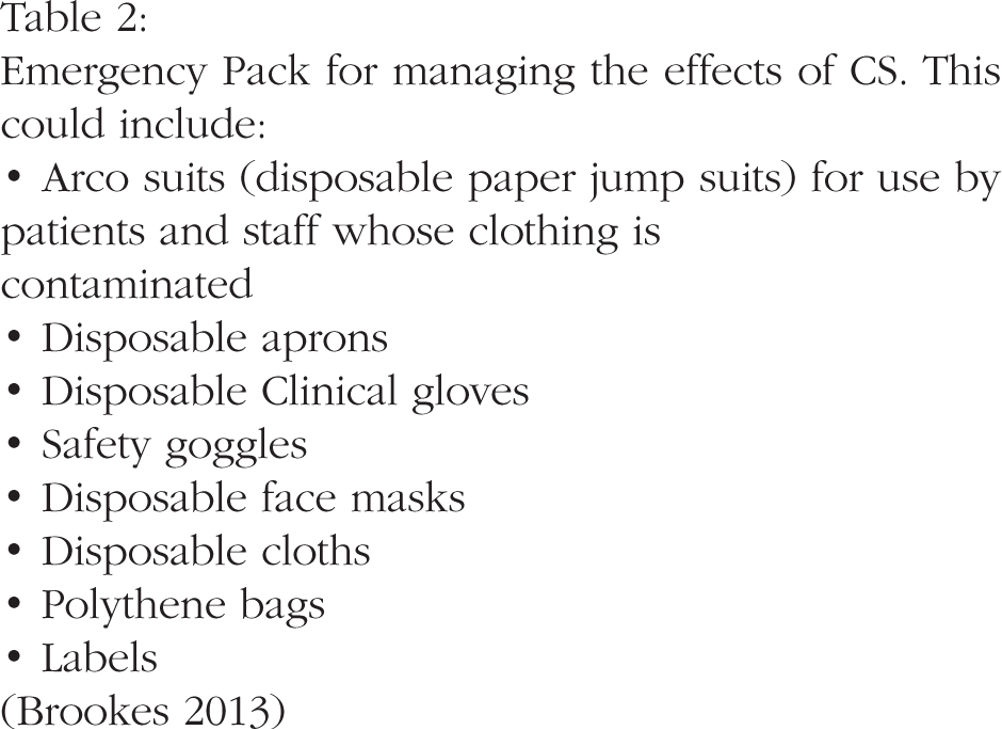 Table 2:
Emergency Pack for managing the effects of CS. This could include:
• Arco suits (disposable paper jump suits) for use by patients and staff whose clothing is contaminated
• Disposable aprons
• Disposable Clinical gloves
• Safety goggles
• Disposable face masks
• Disposable cloths
• Polythene bags
• Labels
(Brookes 2013)